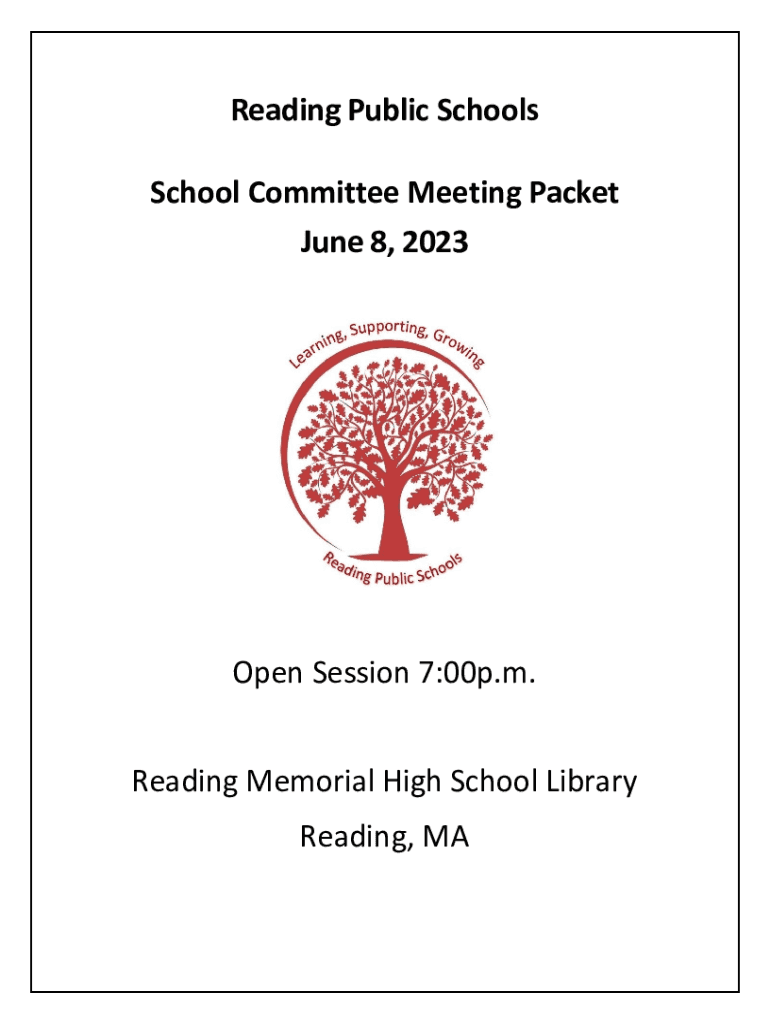 Reading Public Schools

School Committee Meeting Packet
June 8, 2023

Learning, Supporting, Growing

Reading Public Schools

Open Session 7:00p.m.

Reading Memorial High School Library
Reading, MA